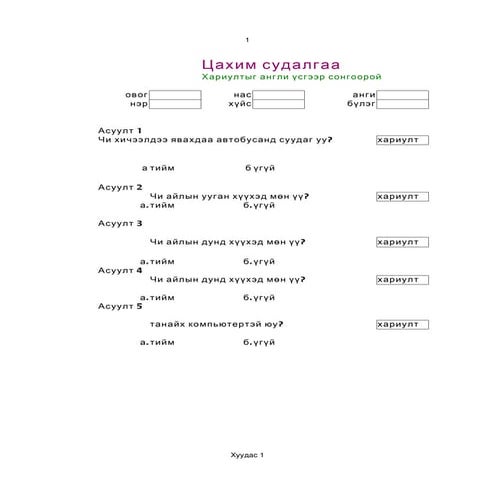 1

Цахим судалгаа
Хариултыг англи үсгээр сонгоорой

овог
нэр

нас
хүйс

анги
бүлэг

Асуулт 1
Чи хичээлдээ явахдаа автобусанд суудаг уу?

хариулт

а тийм

б үгүй

Асуулт 2
Чи айлын ууган хүүхэд мөн үү?

хариулт

а.тийм

б.үгүй

Асуулт 3
Чи айлын дунд хүүхэд мөн үү?

хариулт

а.тийм

б.үгүй

Асуулт 4
Чи айлын дунд хүүхэд мөн үү?

хариулт

а.тийм

б.үгүй

Асуулт 5
танайх компьютертэй юу?

хариулт

а.тийм

б.үгүй

Хуудас 1